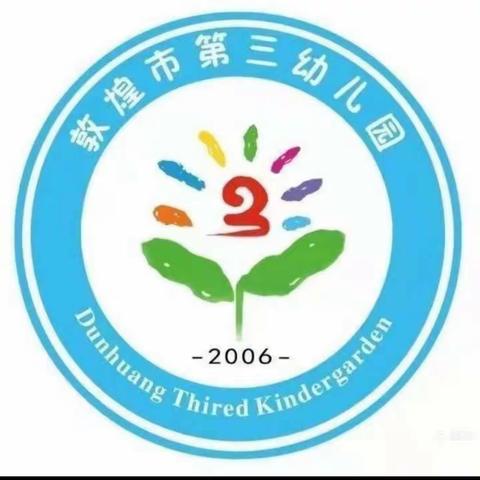 敦煌市第三幼儿园

3

-2006-

Dunhuang Thired Kindergarden